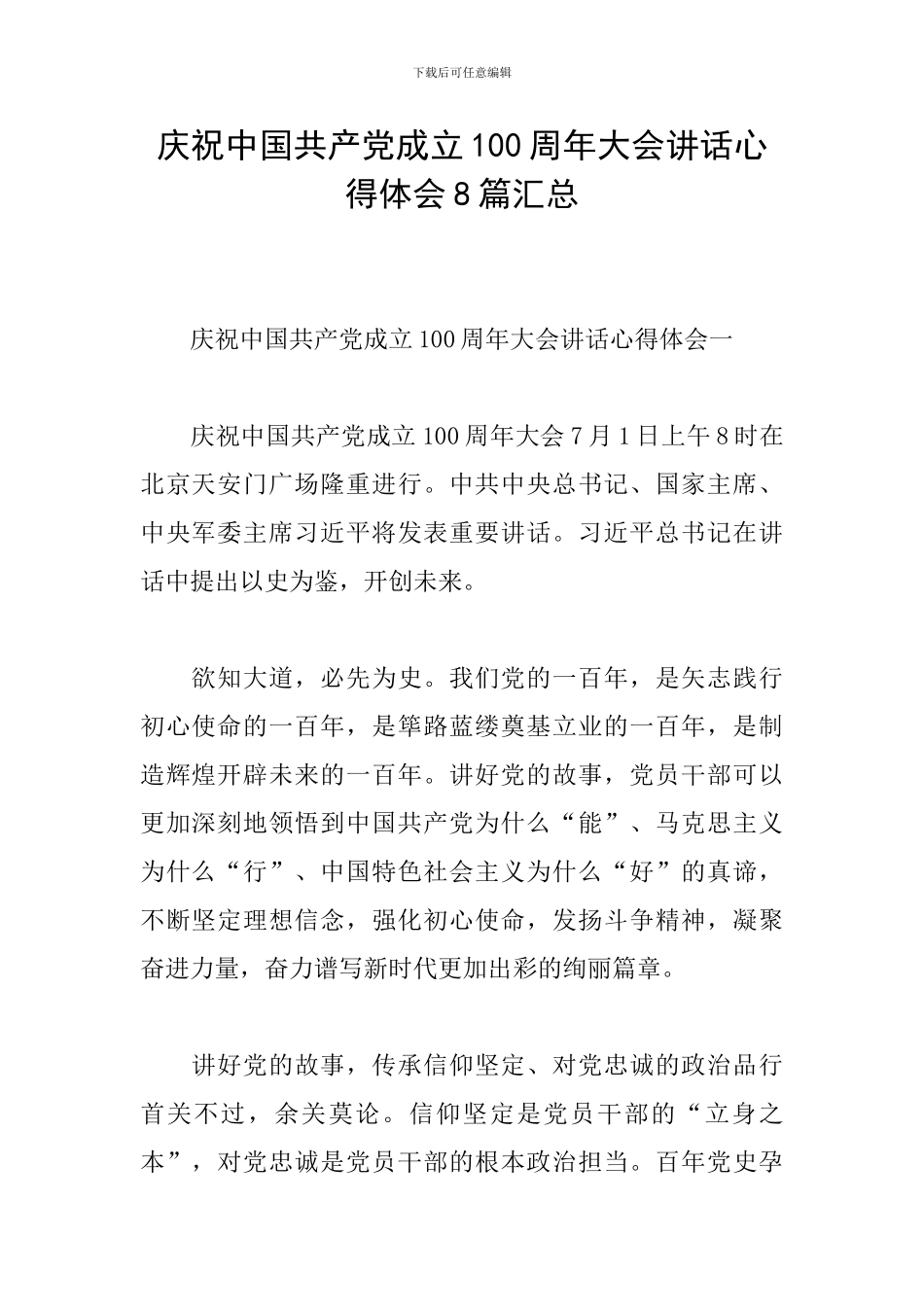 下载后可任意编辑

庆祝中国共产党成立100周年大会讲话心得体会8篇汇总

庆祝中国共产党成立100周年大会讲话心得体会一

庆祝中国共产党成立100周年大会7月1日上午8时在北京天安门广场隆重进行。中共中央总书记、国家主席、中央军委主席习近平将发表重要讲话。习近平总书记在讲话中提出以史为鉴，开创未来。

欲知大道，必先为史。我们党的一百年，是矢志践行初心使命的一百年，是筚路蓝缕奠基立业的一百年，是制造辉煌开辟未来的一百年。讲好党的故事，党员干部可以更加深刻地领悟到中国共产党为什么“能”、马克思主义为什么“行”、中国特色社会主义为什么“好”的真谛，不断坚定理想信念，强化初心使命，发扬斗争精神，凝聚奋进力量，奋力谱写新时代更加出彩的绚丽篇章。

讲好党的故事，传承信仰坚定、对党忠诚的政治品行首关不过，余关莫论。信仰坚定是党员干部的“立身之本”，对党忠诚是党员干部的根本政治担当。百年党史孕